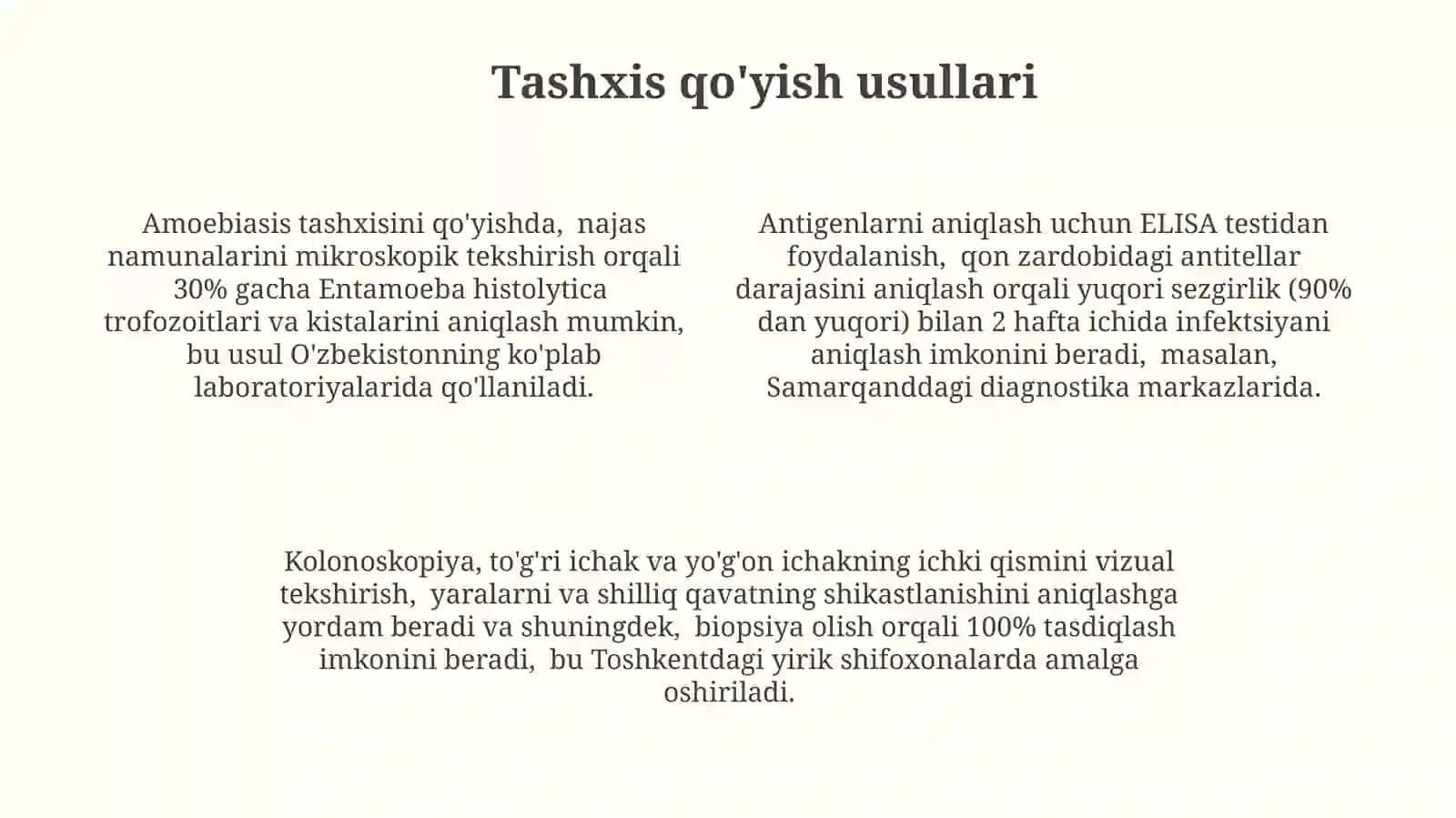 Tashxis qo'yish usullari

Amoebiasis tashxisini qo'yishda, najas namunalarini mikroskopik tekshirish orqali 30% gacha Entamoeba histolytica trofozoitlari va kistalarini aniqlash mumkin, bu usul O'zbekistonning ko'plab laboratoriyalarida qo'llaniladi.

Antigenlarni aniqlash uchun ELISA testidan foydalanish, qon zardobidagi antitellar darajasini aniqlash orqali yuqori sezgirlik (90% dan yuqori) bilan 2 hafta ichida infektsiyani aniqlash imkonini beradi, masalan, Samarqanddagi diagnostika markazlarida.

Kolonoskopiya, to'g'ri ichak va yo'g'on ichakning ichki qismini vizual tekshirish, yaralarni va shilliq qavatning shikastlanishini aniqlashga yordam beradi va shuningdek, biopsiya olish orqali 100% tasdiqlash imkonini beradi, bu Toshkentdagi yirik shifoxonalarda amalga oshiriladi.